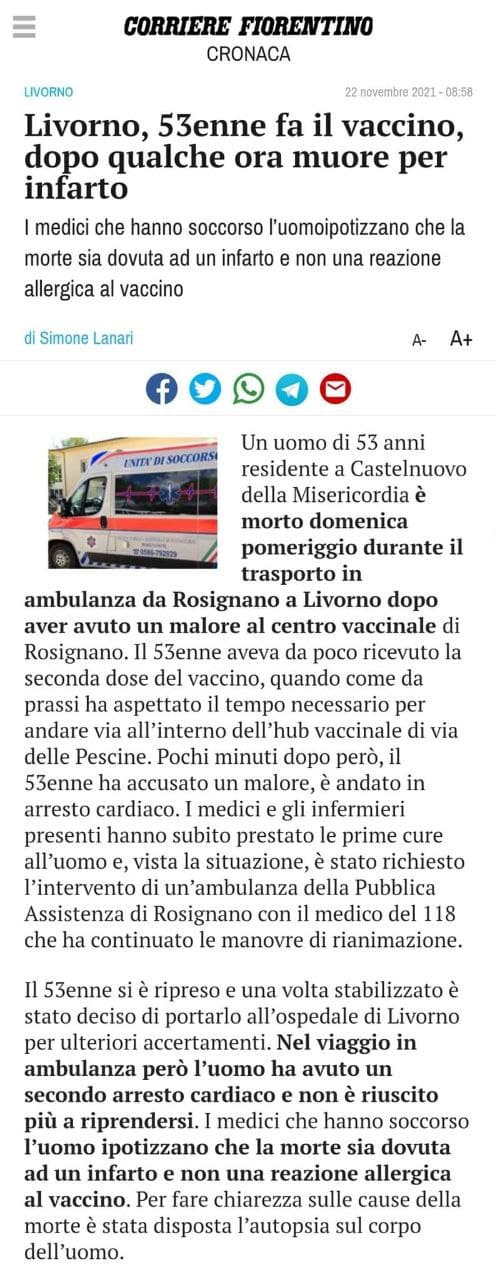 CORRIERE FIORENTINO
CRONACA

LIVORNO
22 novembre 2021 - 08:58

Livorno, 53enne fa il vaccino, dopo qualche ora muore per infarto

I medici che hanno soccorso l'uomoipotizzano che la morte sia dovuta ad un infarto e non una reazione allergica al vaccino

di Simone Lanari

A- A+

UNITA' DI SOCCORSO
0586-792929

Un uomo di 53 anni residente a Castelnuovo della Misericordia è morto domenica pomeriggio durante il trasporto in ambulanza da Rosignano a Livorno dopo aver avuto un malore al centro vaccinale di Rosignano. Il 53enne aveva da poco ricevuto la seconda dose del vaccino, quando come da prassi ha aspettato il tempo necessario per andare via all'interno dell'hub vaccinale di via delle Pescine. Pochi minuti dopo però, il 53enne ha accusato un malore, è andato in arresto cardiaco. I medici e gli infermieri presenti hanno subito prestato le prime cure all'uomo e, vista la situazione, è stato richiesto l'intervento di un'ambulanza della Pubblica Assistenza di Rosignano con il medico del 118 che ha continuato le manovre di rianimazione.

Il 53enne si è ripreso e una volta stabilizzato è stato deciso di portarlo all'ospedale di Livorno per ulteriori accertamenti. Nel viaggio in ambulanza però l'uomo ha avuto un secondo arresto cardiaco e non è riuscito più a riprendersi. I medici che hanno soccorso l'uomo ipotizzano che la morte sia dovuta ad un infarto e non una reazione allergica al vaccino. Per fare chiarezza sulle cause della morte è stata disposta l'autopsia sul corpo dell'uomo.